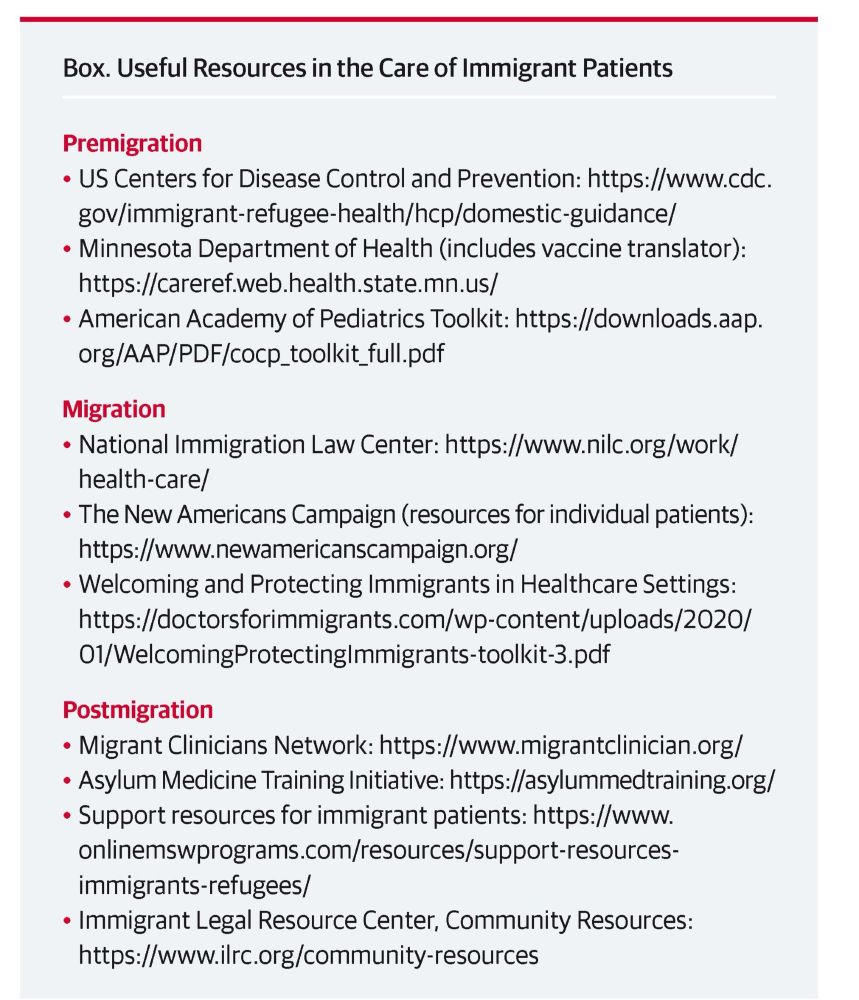 Box. Useful Resources in the Care of Immigrant Patients

Premigration
• US Centers for Disease Control and Prevention: https://www.cdc.gov/immigrant-refugee-health/hcp/domestic-guidance/
• Minnesota Department of Health (includes vaccine translator): https://careref.web.health.state.mn.us/
• American Academy of Pediatrics Toolkit: https://downloads.aap.org/AAP/PDF/cocp_toolkit_full.pdf

Migration
• National Immigration Law Center: https://www.nilc.org/work/health-care/
• The New Americans Campaign (resources for individual patients): https://www.newamericanscampaign.org/
• Welcoming and Protecting Immigrants in Healthcare Settings: https://doctorsforimmigrants.com/wp-content/uploads/2020/01/WelcomingProtectingImmigrants-toolkit-3.pdf

Postmigration
• Migrant Clinicians Network: https://www.migrantclinician.org/
• Asylum Medicine Training Initiative: https://asylummedtraining.org/
• Support resources for immigrant patients: https://www.onlinemswprograms.com/resources/support-resources-immigrants-refugees/
• Immigrant Legal Resource Center, Community Resources: https://www.ilrc.org/community-resources